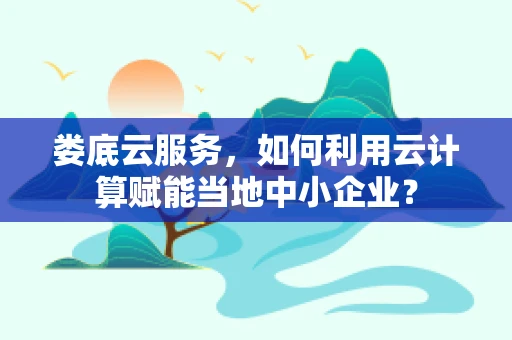 娄底云服务，如何利用云计算赋能当地中小企业？